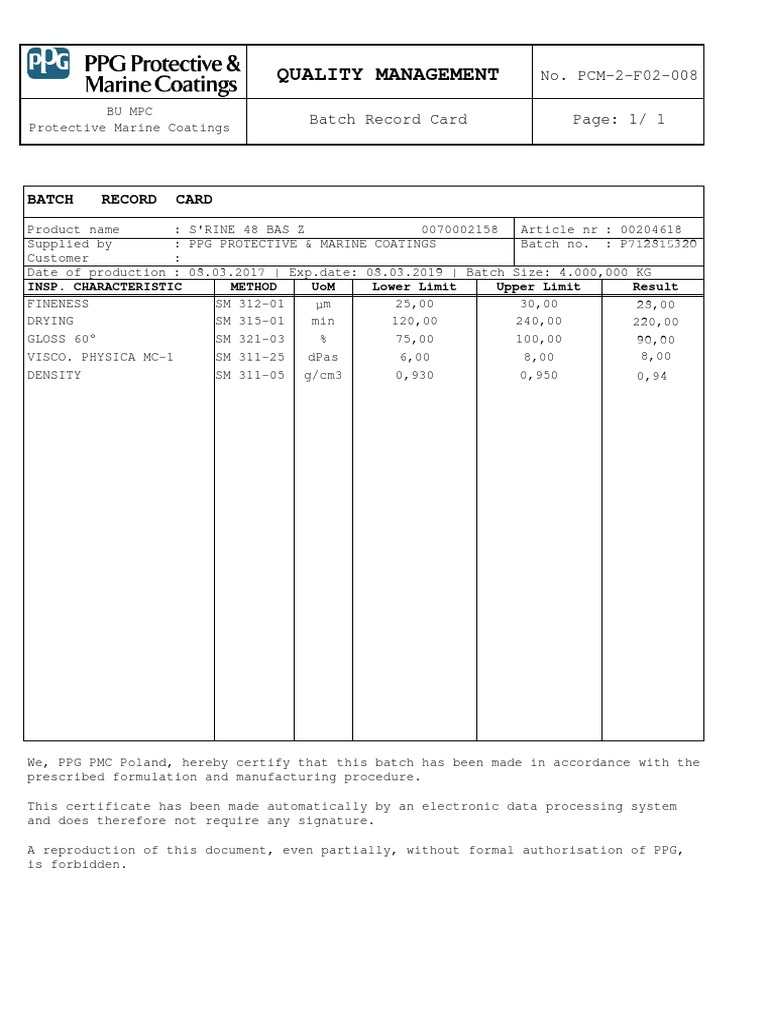 PPG PPG Protective & Marine Coatings

QUALITY MANAGEMENT

No. PCM-2-F02-008

BU MPC
Protective Marine Coatings

Batch Record Card

Page: 1/ 1

BATCH RECORD CARD

Product name : S'RINE 48 BAS Z 0070002158 | Article nr : 00204618
Supplied by : PPG PROTECTIVE & MARINE COATINGS | Batch no. : P712815320
Customer :
Date of production : 08.03.2017 | Exp.date: 08.03.2019 | Batch Size: 4.000,000 KG

| INSP. CHARACTERISTIC | METHOD | UoM | Lower Limit | Upper Limit | Result |
|---|---|---|---|---|---|
| FINENESS | SM 312-01 | µm | 25,00 | 30,00 | 28,00 |
| DRYING | SM 315-01 | min | 120,00 | 240,00 | 220,00 |
| GLOSS 60° | SM 321-03 | % | 75,00 | 100,00 | 90,00 |
| VISCO. PHYSICA MC-1 | SM 311-25 | dPas | 6,00 | 8,00 | 8,00 |
| DENSITY | SM 311-05 | g/cm3 | 0,930 | 0,950 | 0,94 |

We, PPG PMC Poland, hereby certify that this batch has been made in accordance with the prescribed formulation and manufacturing procedure.

This certificate has been made automatically by an electronic data processing system and does therefore not require any signature.

A reproduction of this document, even partially, without formal authorisation of PPG, is forbidden.